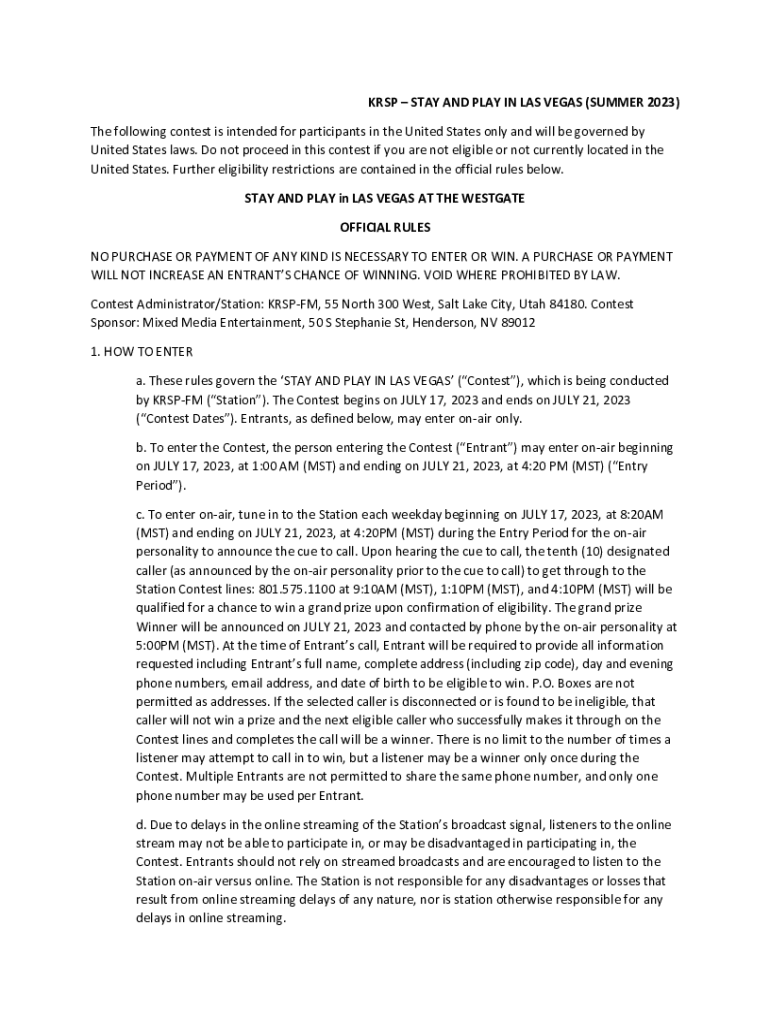 KRSP – STAY AND PLAY IN LAS VEGAS (SUMMER 2023)

The following contest is intended for participants in the United States only and will be governed by United States laws. Do not proceed in this contest if you are not eligible or not currently located in the United States. Further eligibility restrictions are contained in the official rules below.

STAY AND PLAY in LAS VEGAS AT THE WESTGATE

OFFICIAL RULES

NO PURCHASE OR PAYMENT OF ANY KIND IS NECESSARY TO ENTER OR WIN. A PURCHASE OR PAYMENT WILL NOT INCREASE AN ENTRANT'S CHANCE OF WINNING. VOID WHERE PROHIBITED BY LAW.

Contest Administrator/Station: KRSP-FM, 55 North 300 West, Salt Lake City, Utah 84180. Contest Sponsor: Mixed Media Entertainment, 50 S Stephanie St, Henderson, NV 89012

1. HOW TO ENTER

a. These rules govern the 'STAY AND PLAY IN LAS VEGAS' ("Contest"), which is being conducted by KRSP-FM ("Station"). The Contest begins on JULY 17, 2023 and ends on JULY 21, 2023 ("Contest Dates"). Entrants, as defined below, may enter on-air only.

b. To enter the Contest, the person entering the Contest ("Entrant") may enter on-air beginning on JULY 17, 2023, at 1:00 AM (MST) and ending on JULY 21, 2023, at 4:20 PM (MST) ("Entry Period").

c. To enter on-air, tune in to the Station each weekday beginning on JULY 17, 2023, at 8:20AM (MST) and ending on JULY 21, 2023, at 4:20PM (MST) during the Entry Period for the on-air personality to announce the cue to call. Upon hearing the cue to call, the tenth (10) designated caller (as announced by the on-air personality prior to the cue to call) to get through to the Station Contest lines: 801.575.1100 at 9:10AM (MST), 1:10PM (MST), and 4:10PM (MST) will be qualified for a chance to win a grand prize upon confirmation of eligibility. The grand prize Winner will be announced on JULY 21, 2023 and contacted by phone by the on-air personality at 5:00PM (MST). At the time of Entrant's call, Entrant will be required to provide all information requested including Entrant's full name, complete address (including zip code), day and evening phone numbers, email address, and date of birth to be eligible to win. P.O. Boxes are not permitted as addresses. If the selected caller is disconnected or is found to be ineligible, that caller will not win a prize and the next eligible caller who successfully makes it through on the Contest lines and completes the call will be a winner. There is no limit to the number of times a listener may attempt to call in to win, but a listener may be a winner only once during the Contest. Multiple Entrants are not permitted to share the same phone number, and only one phone number may be used per Entrant.

d. Due to delays in the online streaming of the Station's broadcast signal, listeners to the online stream may not be able to participate in, or may be disadvantaged in participating in, the Contest. Entrants should not rely on streamed broadcasts and are encouraged to listen to the Station on-air versus online. The Station is not responsible for any disadvantages or losses that result from online streaming delays of any nature, nor is station otherwise responsible for any delays in online streaming.